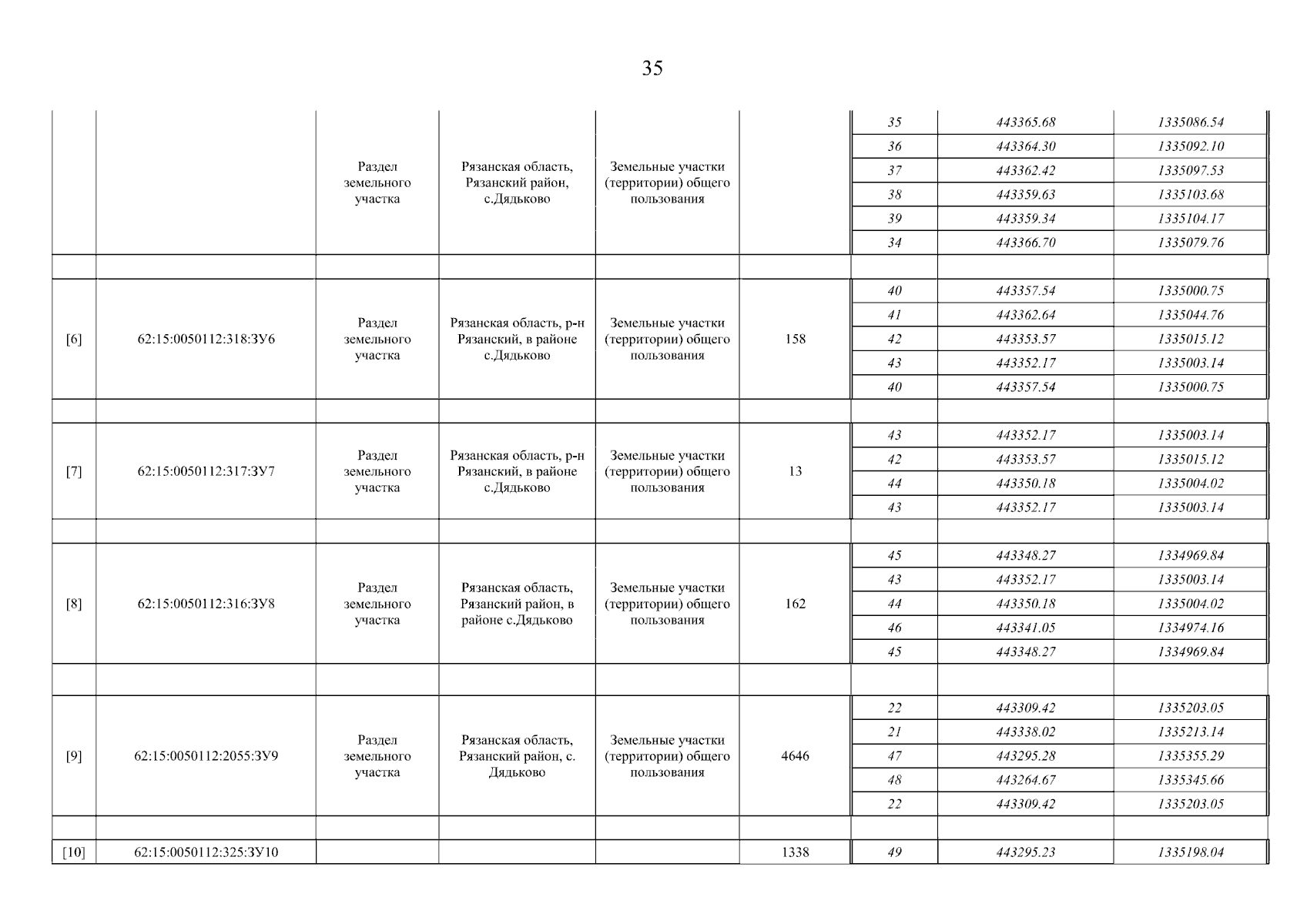 35

| | | | | | | | | |
|---|---|---|---|---|---|---|---|---|
| | | Раздел земельного участка | Рязанская область, Рязанский район, с.Дядьково | Земельные участки (территории) общего пользования | | 35 | 443365.68 | 1335086.54 |
| | | | | | | 36 | 443364.30 | 1335092.10 |
| | | | | | | 37 | 443362.42 | 1335097.53 |
| | | | | | | 38 | 443359.63 | 1335103.68 |
| | | | | | | 39 | 443359.34 | 1335104.17 |
| | | | | | | 34 | 443366.70 | 1335079.76 |
| | | | | | | | | |
| [6] | 62:15:0050112:318:ЗУ6 | Раздел земельного участка | Рязанская область, р-н Рязанский, в районе с.Дядьково | Земельные участки (территории) общего пользования | 158 | 40 | 443357.54 | 1335000.75 |
| | | | | | | 41 | 443362.64 | 1335044.76 |
| | | | | | | 42 | 443353.57 | 1335015.12 |
| | | | | | | 43 | 443352.17 | 1335003.14 |
| | | | | | | 40 | 443357.54 | 1335000.75 |
| | | | | | | | | |
| [7] | 62:15:0050112:317:ЗУ7 | Раздел земельного участка | Рязанская область, р-н Рязанский, в районе с.Дядьково | Земельные участки (территории) общего пользования | 13 | 43 | 443352.17 | 1335003.14 |
| | | | | | | 42 | 443353.57 | 1335015.12 |
| | | | | | | 44 | 443350.18 | 1335004.02 |
| | | | | | | 43 | 443352.17 | 1335003.14 |
| | | | | | | | | |
| [8] | 62:15:0050112:316:ЗУ8 | Раздел земельного участка | Рязанская область, Рязанский район, в районе с.Дядьково | Земельные участки (территории) общего пользования | 162 | 45 | 443348.27 | 1334969.84 |
| | | | | | | 43 | 443352.17 | 1335003.14 |
| | | | | | | 44 | 443350.18 | 1335004.02 |
| | | | | | | 46 | 443341.05 | 1334974.16 |
| | | | | | | 45 | 443348.27 | 1334969.84 |
| | | | | | | | | |
| [9] | 62:15:0050112:2055:ЗУ9 | Раздел земельного участка | Рязанская область, Рязанский район, с. Дядьково | Земельные участки (территории) общего пользования | 4646 | 22 | 443309.42 | 1335203.05 |
| | | | | | | 21 | 443338.02 | 1335213.14 |
| | | | | | | 47 | 443295.28 | 1335355.29 |
| | | | | | | 48 | 443264.67 | 1335345.66 |
| | | | | | | 22 | 443309.42 | 1335203.05 |
| | | | | | | | | |
| [10] | 62:15:0050112:325:ЗУ10 | | | | 1338 | 49 | 443295.23 | 1335198.04 |